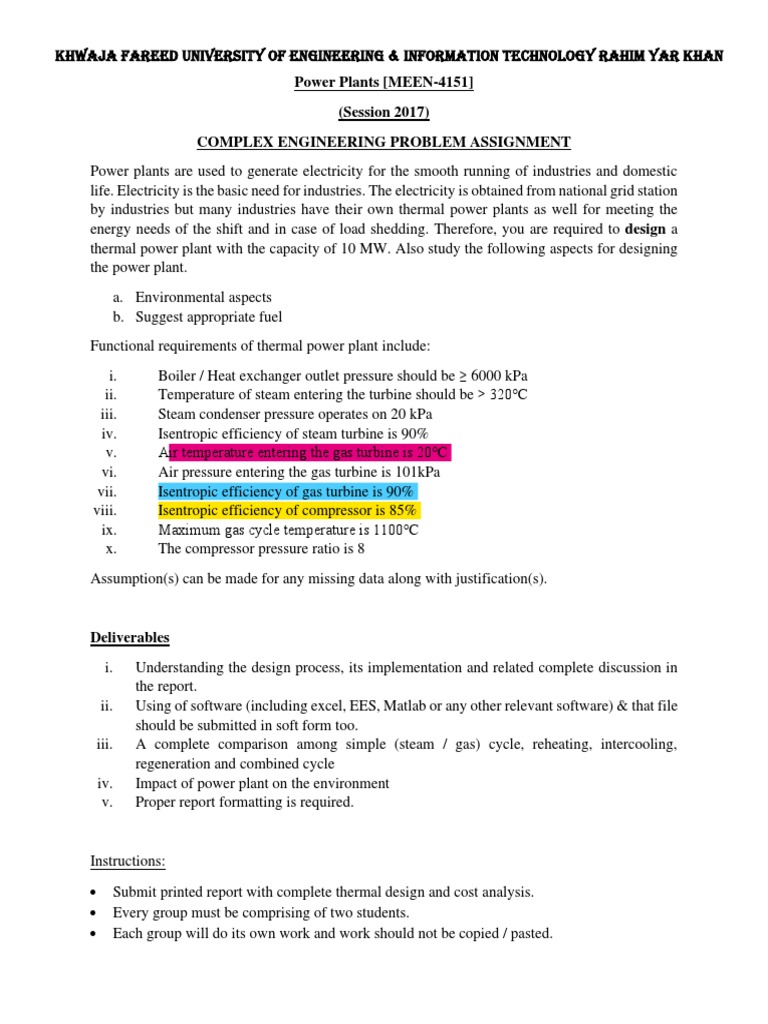 KHWAJA FAREED UNIVERSITY OF ENGINEERING & INFORMATION TECHNOLOGY RAHIM YAR KHAN

Power Plants [MEEN-4151]

(Session 2017)

COMPLEX ENGINEERING PROBLEM ASSIGNMENT

Power plants are used to generate electricity for the smooth running of industries and domestic life. Electricity is the basic need for industries. The electricity is obtained from national grid station by industries but many industries have their own thermal power plants as well for meeting the energy needs of the shift and in case of load shedding. Therefore, you are required to design a thermal power plant with the capacity of 10 MW. Also study the following aspects for designing the power plant.

a. Environmental aspects
b. Suggest appropriate fuel

Functional requirements of thermal power plant include:

i. Boiler / Heat exchanger outlet pressure should be ≥ 6000 kPa
ii. Temperature of steam entering the turbine should be > 320°C
iii. Steam condenser pressure operates on 20 kPa
iv. Isentropic efficiency of steam turbine is 90%
v. Air temperature entering the gas turbine is 20°C
vi. Air pressure entering the gas turbine is 101kPa
vii. Isentropic efficiency of gas turbine is 90%
viii. Isentropic efficiency of compressor is 85%
ix. Maximum gas cycle temperature is 1100°C
x. The compressor pressure ratio is 8

Assumption(s) can be made for any missing data along with justification(s).

Deliverables

i. Understanding the design process, its implementation and related complete discussion in the report.
ii. Using of software (including excel, EES, Matlab or any other relevant software) & that file should be submitted in soft form too.
iii. A complete comparison among simple (steam / gas) cycle, reheating, intercooling, regeneration and combined cycle
iv. Impact of power plant on the environment
v. Proper report formatting is required.

Instructions:

• Submit printed report with complete thermal design and cost analysis.
• Every group must be comprising of two students.
• Each group will do its own work and work should not be copied / pasted.